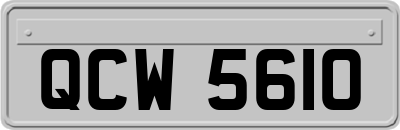 QCW 5610